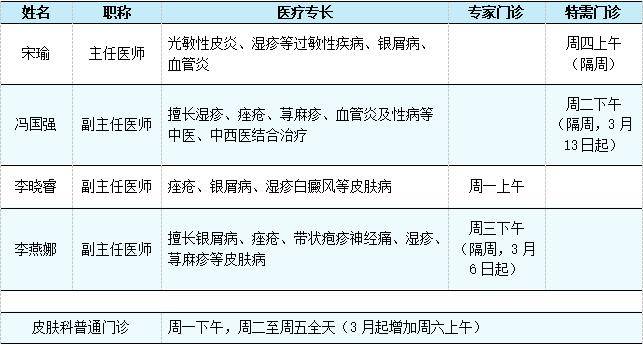 | 姓名 | 职称 | 医疗专长 | 专家门诊 | 特需门诊 |
|---|---|---|---|---|
| 宋瑜 | 主任医师 | 光敏性皮炎、湿疹等过敏性疾病、银屑病、血管炎 | | 周四上午（隔周） |
| 冯国强 | 副主任医师 | 擅长湿疹、痤疮、荨麻疹、血管炎及性病等中医、中西医结合治疗 | | 周二下午（隔周，3月13日起） |
| 李晓睿 | 副主任医师 | 痤疮、银屑病、湿疹白癜风等皮肤病 | 周一上午 | |
| 李燕娜 | 副主任医师 | 擅长银屑病、痤疮、带状疱疹神经痛、湿疹、荨麻疹等皮肤病 | 周三下午（隔周，3月6日起） | |
| | | | | |
| 皮肤科普通门诊 | | 周一下午，周二至周五全天（3月起增加周六上午） | | |